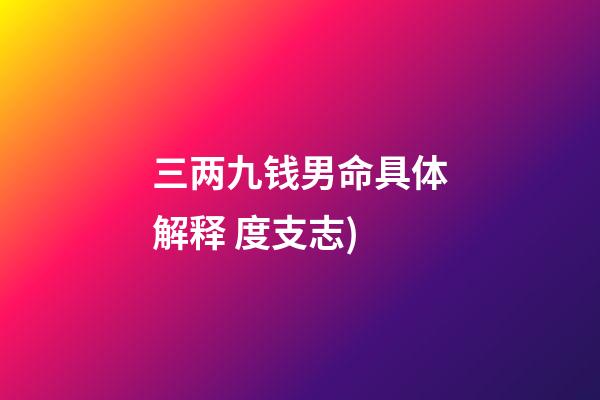 三两九钱男命具体解释 度支志)